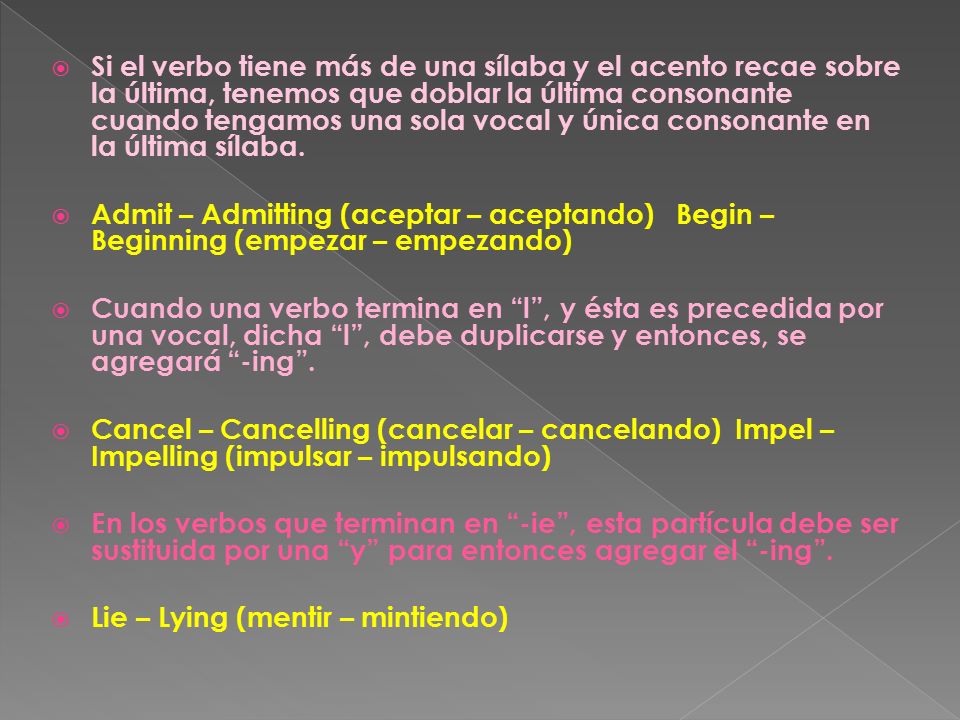 Si el verbo tiene más de una sílaba y el acento recae sobre la última, tenemos que doblar la última consonante cuando tengamos una sola vocal y única consonante en la última sílaba.

Admit – Admitting (aceptar – aceptando) Begin – Beginning (empezar – empezando)

Cuando una verbo termina en “l”, y ésta es precedida por una vocal, dicha “l”, debe duplicarse y entonces, se agregará “-ing”.

Cancel – Cancelling (cancelar – cancelando) Impel – Impelling (impulsar – impulsando)

En los verbos que terminan en “-ie”, esta partícula debe ser sustituida por una “y” para entonces agregar el “-ing”.

Lie – Lying (mentir – mintiendo)